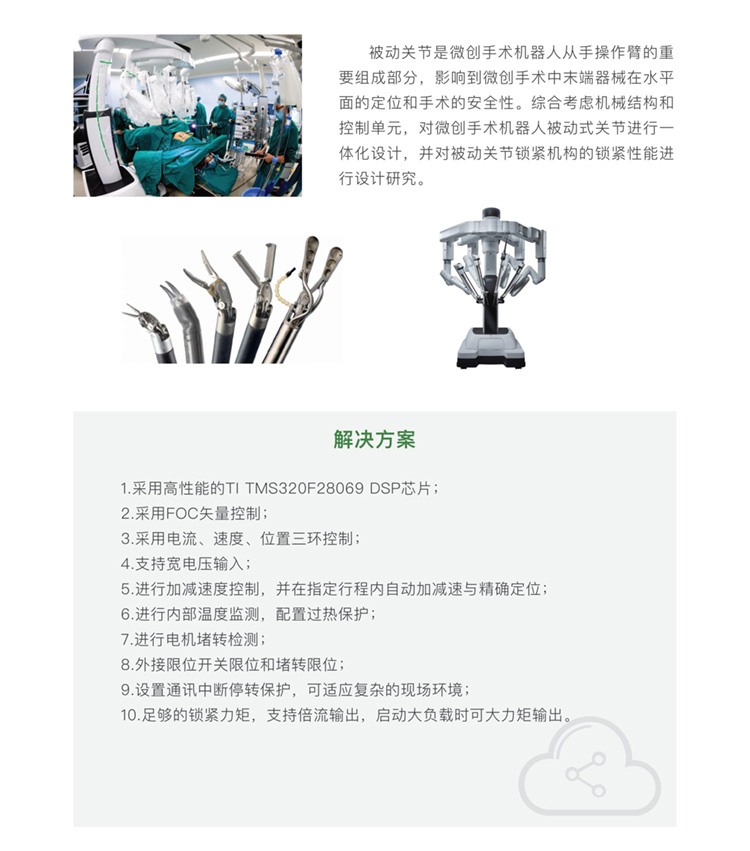 被动关节是微创手术机器人从手操作臂的重要组成部分，影响到微创手术中末端器械在水平面的定位和手术的安全性。综合考虑机械结构和控制单元，对微创手术机器人被动式关节进行一体化设计，并对被动关节锁紧机构的锁紧性能进行设计研究。

解决方案

1.采用高性能的TI TMS320F28069 DSP芯片；
2.采用FOC矢量控制；
3.采用电流、速度、位置三环控制；
4.支持宽电压输入；
5.进行加减速度控制，并在指定行程内自动加减速与精确定位；
6.进行内部温度监测，配置过热保护；
7.进行电机堵转检测；
8.外接限位开关限位和堵转限位；
9.设置通讯中断停转保护，可适应复杂的现场环境；
10.足够的锁紧力矩，支持倍流输出，启动大负载时可大力矩输出。